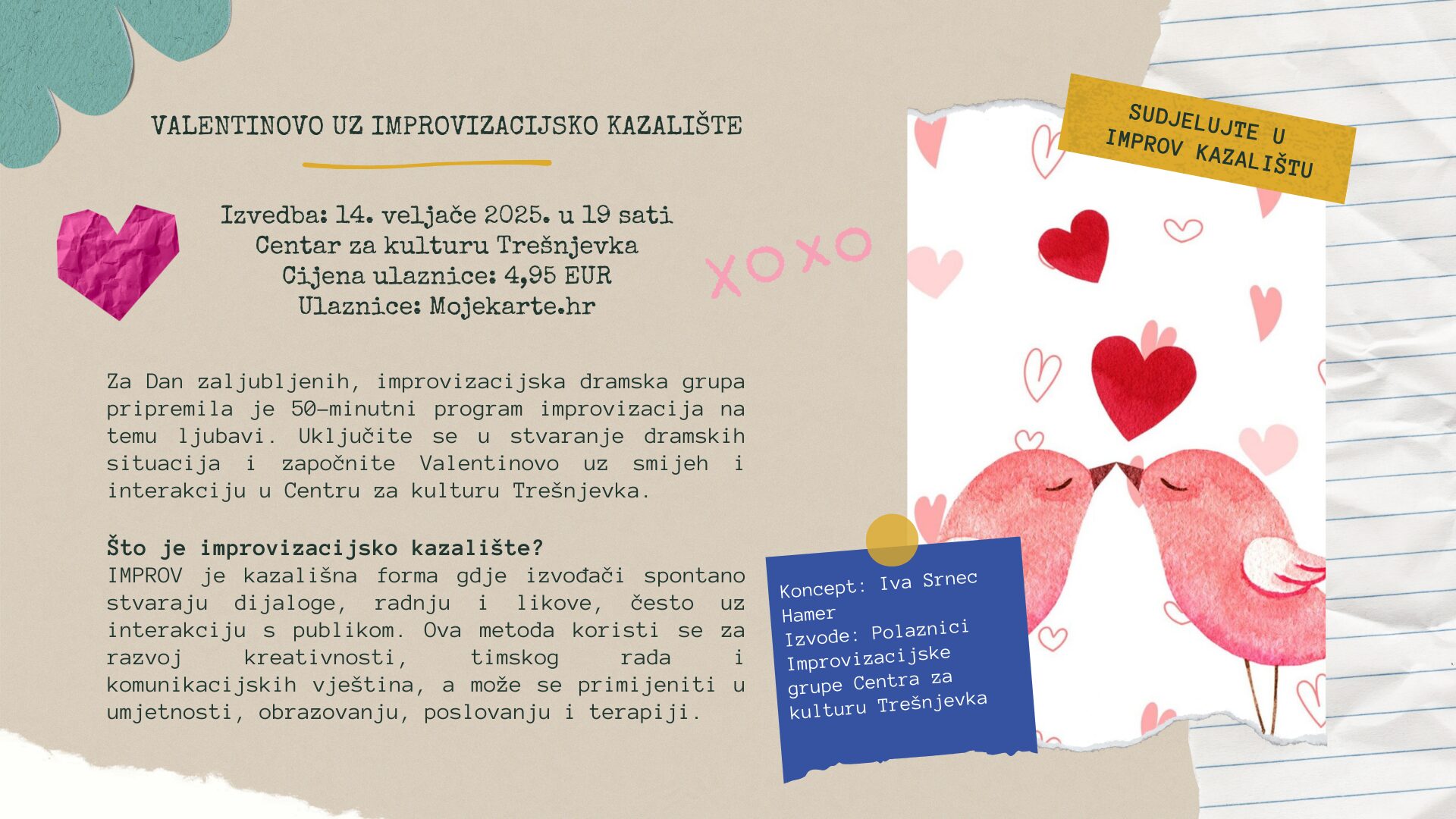 VALENTINOVO UZ IMPROVIZACIJSKO KAZALIŠTE

Izvedba: 14. veljače 2025. u 19 sati
Centar za kulturu Trešnjevka
Cijena ulaznice: 4,95 EUR
Ulaznice: Mojekarte.hr

XOXO

Za Dan zaljubljenih, improvizacijska dramska grupa pripremila je 50-minutni program improvizacija na temu ljubavi. Uključite se u stvaranje dramskih situacija i započnite Valentinovo uz smijeh i interakciju u Centru za kulturu Trešnjevka.

Što je improvizacijsko kazalište?
IMPROV je kazališna forma gdje izvođači spontano stvaraju dijaloge, radnju i likove, često uz interakciju s publikom. Ova metoda koristi se za razvoj kreativnosti, timskog rada i komunikacijskih vještina, a može se primijeniti u umjetnosti, obrazovanju, poslovanju i terapiji.

SUDJELUJTE U
IMPROV KAZALIŠTU

Koncept: Iva Srnec Hamer
Izvode: Polaznici Improvizacijske grupe Centra za kulturu Trešnjevka